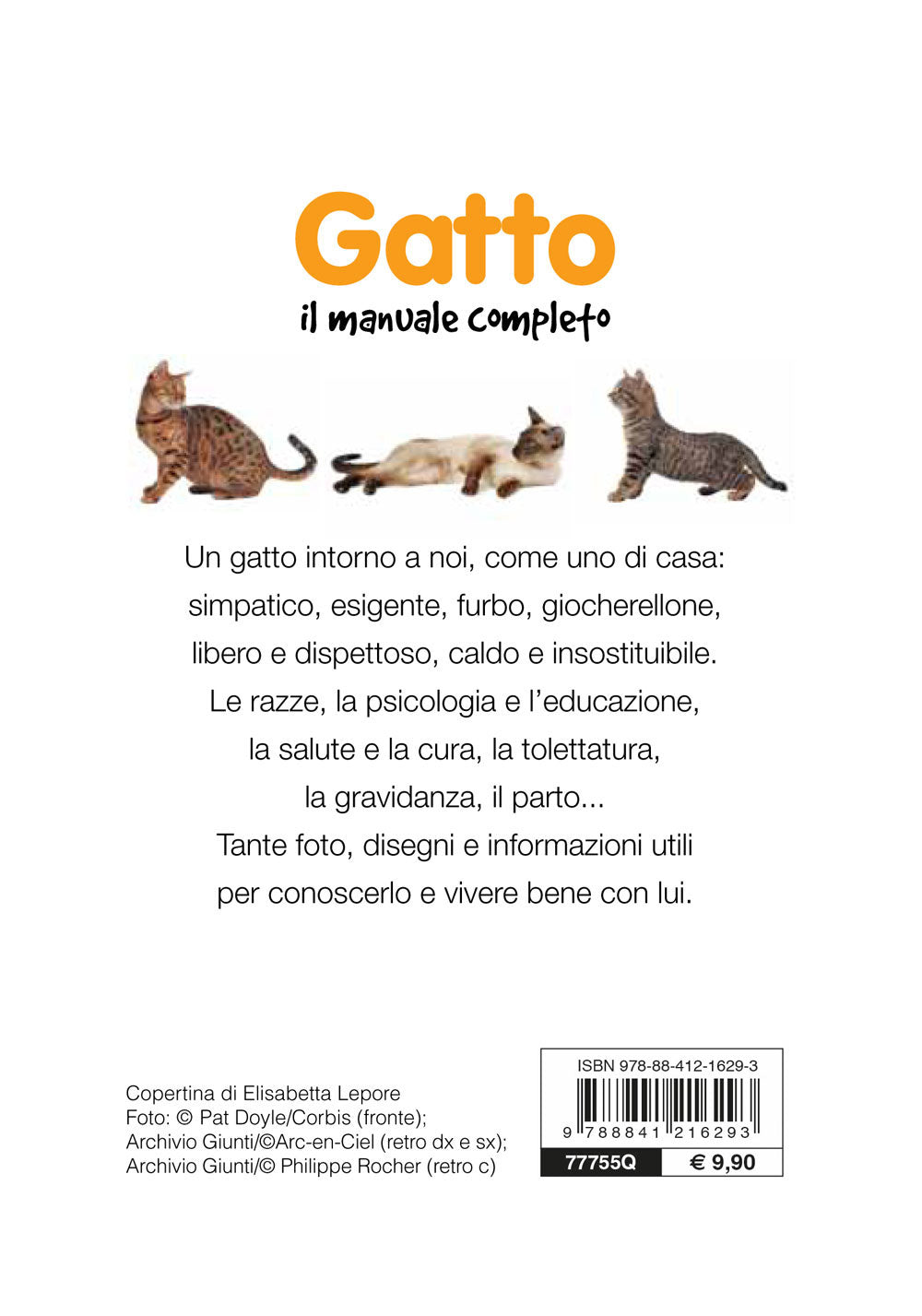 Gatto
il manuale completo

Un gatto intorno a noi, come uno di casa: simpatico, esigente, furbo, giocherellone, libero e dispettoso, caldo e insostituibile. Le razze, la psicologia e l'educazione, la salute e la cura, la tolettatura, la gravidanza, il parto... Tante foto, disegni e informazioni utili per conoscerlo e vivere bene con lui.

Copertina di Elisabetta Lepore
Foto: © Pat Doyle/Corbis (fronte);
Archivio Giunti/©Arc-en-Ciel (retro dx e sx);
Archivio Giunti/© Philippe Rocher (retro c)

ISBN 978-88-412-1629-3
9 788841 216293
77755Q
€ 9,90